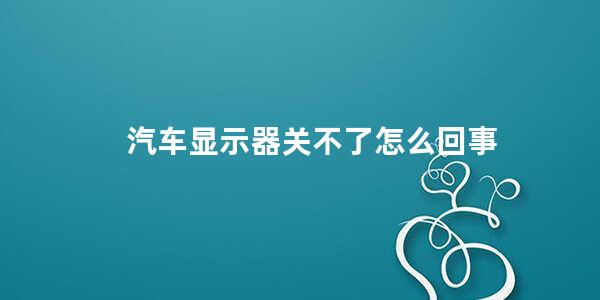 汽车显示器关不了怎么回事